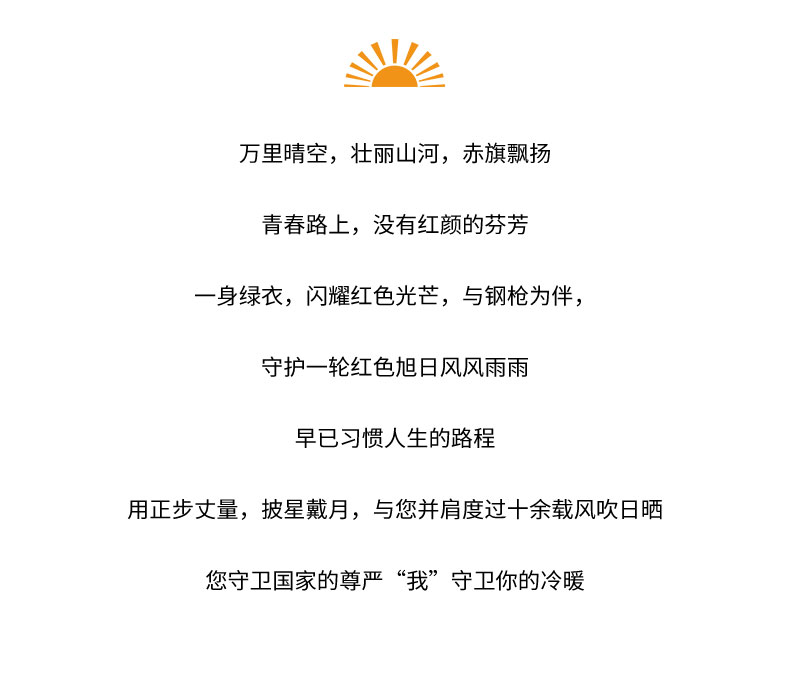 万里晴空，壮丽山河，赤旗飘扬

青春路上，没有红颜的芬芳

一身绿衣，闪耀红色光芒，与钢枪为伴，

守护一轮红色旭日风风雨雨

早已习惯人生的路程

用正步丈量，披星戴月，与您并肩度过十余载风吹日晒

您守卫国家的尊严“我”守卫你的冷暖